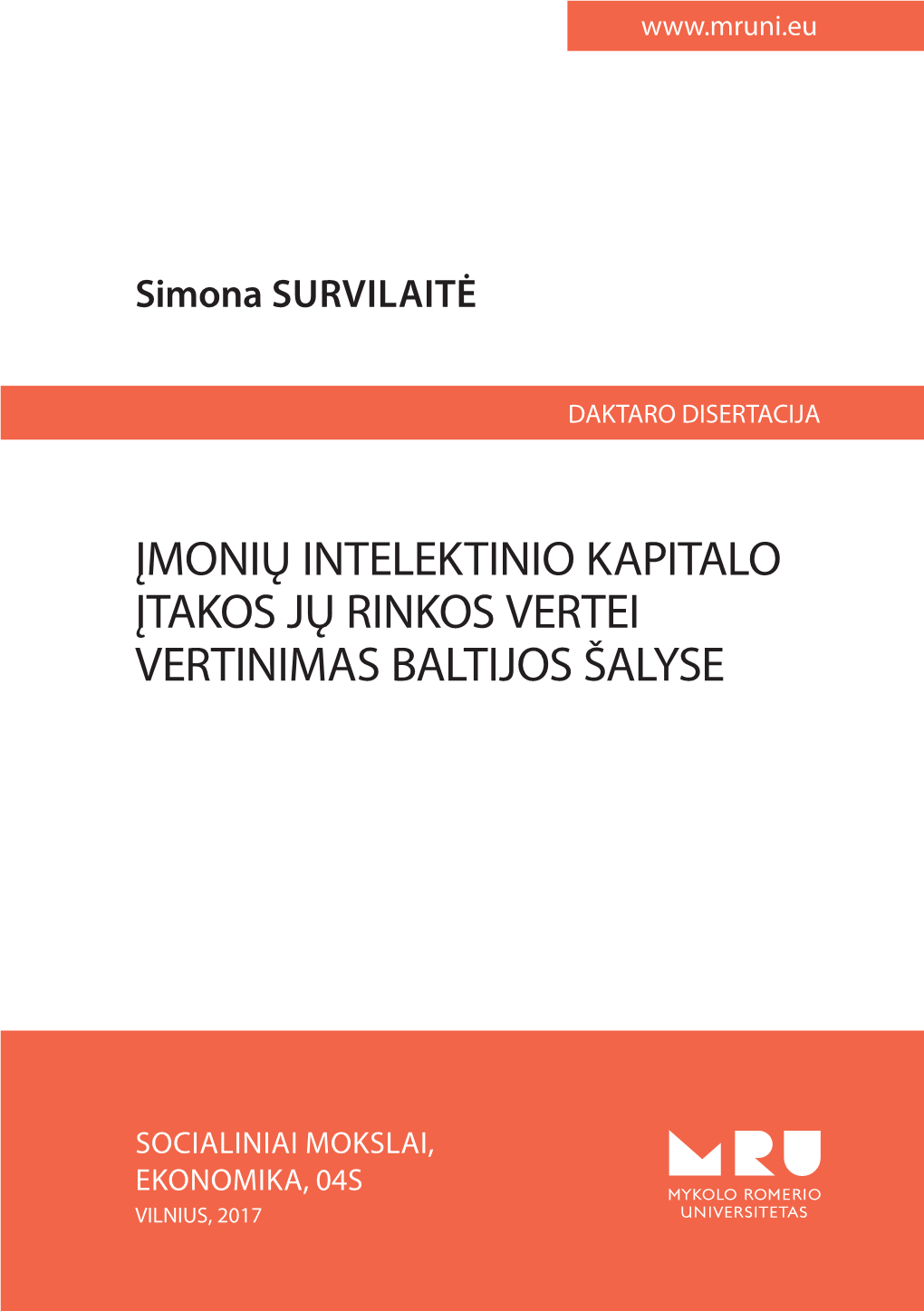 www.mruni.eu

Simona SURVILAITĖ

DAKTARO DISERTACIJA

ĮMONIŲ INTELEKTINIO KAPITALO ĮTAKOS JŲ RINKOS VERTEI VERTINIMAS BALTIJOS ŠALYSE

SOCIALINIAI MOKSLAI, EKONOMIKA, 04S
VILNIUS, 2017

MRU
MYKOLO ROMERIO UNIVERSITETAS